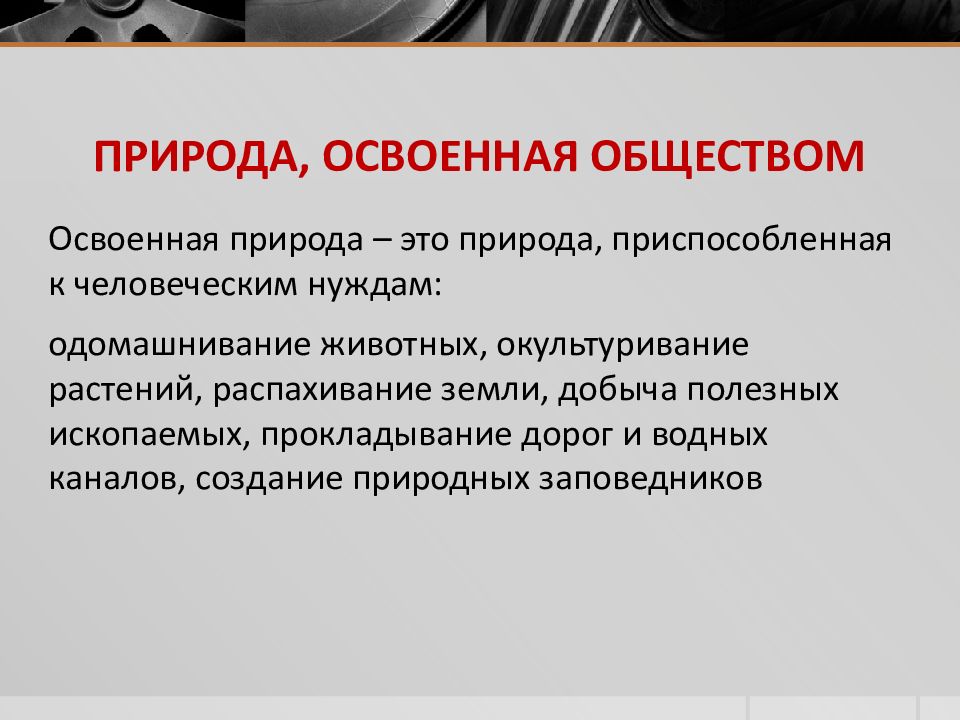 ПРИРОДА, ОСВОЕННАЯ ОБЩЕСТВОМ

Освоенная природа – это природа, приспособленная к человеческим нуждам:

одомашнивание животных, окультуривание растений, распахивание земли, добыча полезных ископаемых, прокладывание дорог и водных каналов, создание природных заповедников